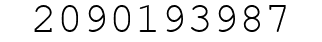 2090193987